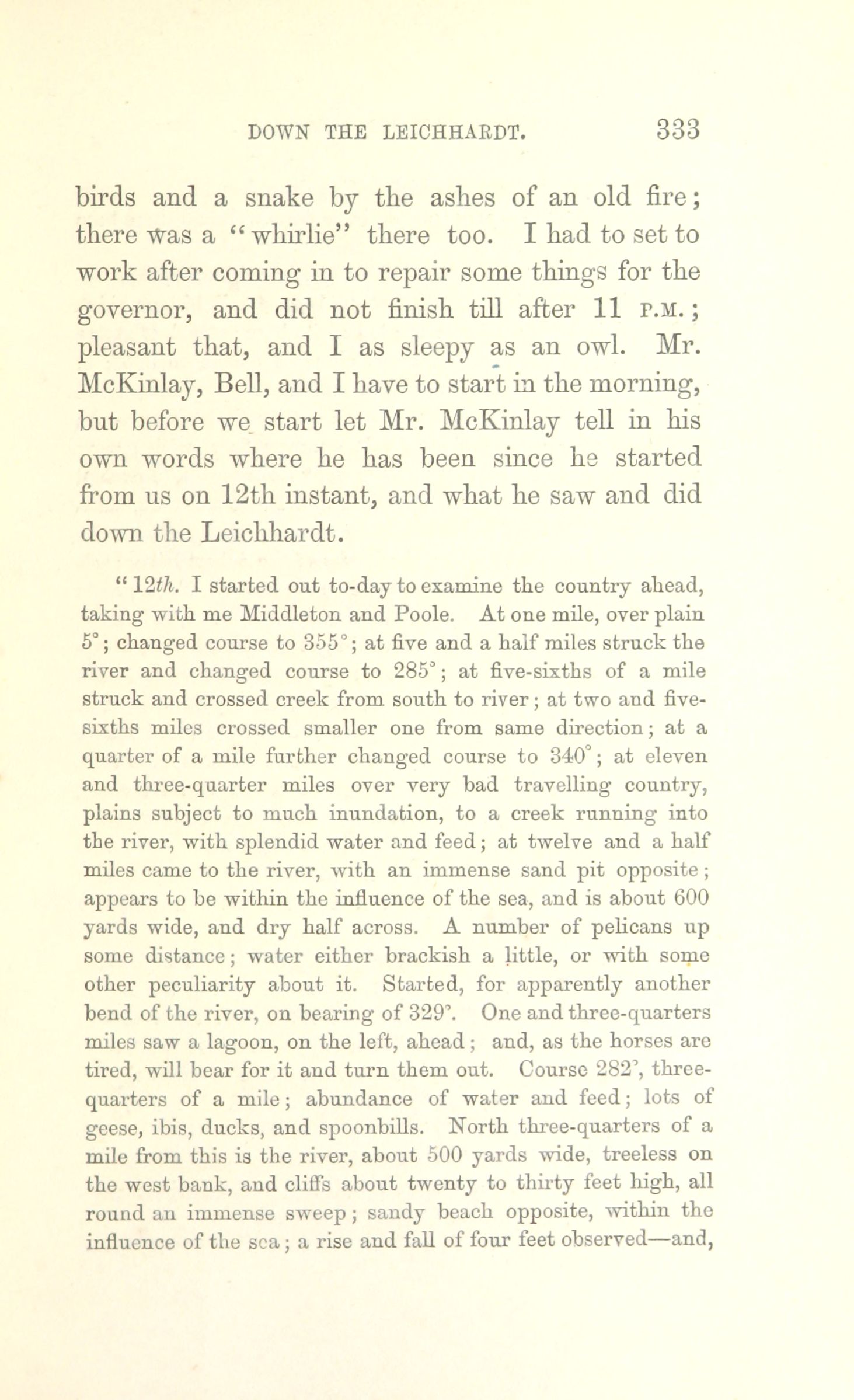 DOWN THE LEICHHARDT. 333

birds and a snake by the ashes of an old fire; there was a "whirlie" there too. I had to set to work after coming in to repair some things for the governor, and did not finish till after 11 P.M.; pleasant that, and I as sleepy as an owl. Mr. McKinlay, Bell, and I have to start in the morning, but before we start let Mr. McKinlay tell in his own words where he has been since he started from us on 12th instant, and what he saw and did down the Leichhardt.

"12th. I started out to-day to examine the country ahead, taking with me Middleton and Poole. At one mile, over plain 5°; changed course to 355°; at five and a half miles struck the river and changed course to 285°; at five-sixths of a mile struck and crossed creek from south to river; at two and five-sixths miles crossed smaller one from same direction; at a quarter of a mile further changed course to 340°; at eleven and three-quarter miles over very bad travelling country, plains subject to much inundation, to a creek running into the river, with splendid water and feed; at twelve and a half miles came to the river, with an immense sand pit opposite; appears to be within the influence of the sea, and is about 600 yards wide, and dry half across. A number of pelicans up some distance; water either brackish a little, or with some other peculiarity about it. Started, for apparently another bend of the river, on bearing of 329°. One and three-quarters miles saw a lagoon, on the left, ahead; and, as the horses are tired, will bear for it and turn them out. Course 282°, three-quarters of a mile; abundance of water and feed; lots of geese, ibis, ducks, and spoonbills. North three-quarters of a mile from this is the river, about 500 yards wide, treeless on the west bank, and cliffs about twenty to thirty feet high, all round an immense sweep; sandy beach opposite, within the influence of the sea; a rise and fall of four feet observed—and,